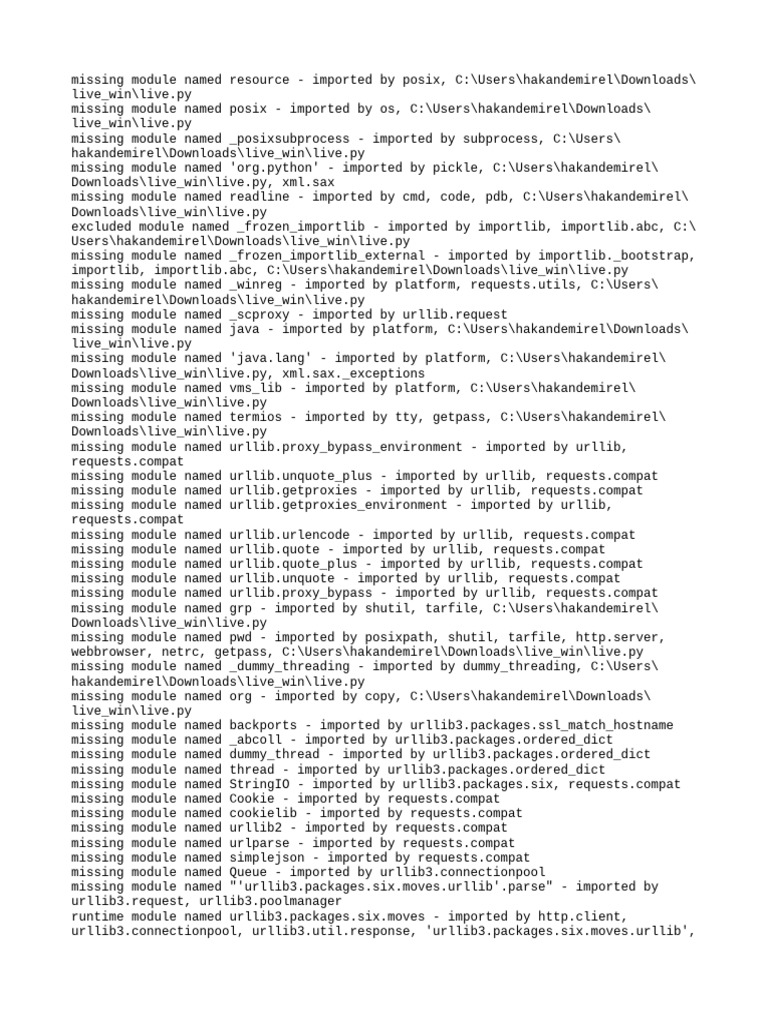 missing module named resource - imported by posix, C:\Users\hakandemirel\Downloads\live_win\live.py
missing module named posix - imported by os, C:\Users\hakandemirel\Downloads\live_win\live.py
missing module named _posixsubprocess - imported by subprocess, C:\Users\hakandemirel\Downloads\live_win\live.py
missing module named 'org.python' - imported by pickle, C:\Users\hakandemirel\Downloads\live_win\live.py, xml.sax
missing module named readline - imported by cmd, code, pdb, C:\Users\hakandemirel\Downloads\live_win\live.py
excluded module named _frozen_importlib - imported by importlib, importlib.abc, C:\Users\hakandemirel\Downloads\live_win\live.py
missing module named _frozen_importlib_external - imported by importlib._bootstrap, importlib, importlib.abc, C:\Users\hakandemirel\Downloads\live_win\live.py
missing module named _winreg - imported by platform, requests.utils, C:\Users\hakandemirel\Downloads\live_win\live.py
missing module named _scproxy - imported by urllib.request
missing module named java - imported by platform, C:\Users\hakandemirel\Downloads\live_win\live.py
missing module named 'java.lang' - imported by platform, C:\Users\hakandemirel\Downloads\live_win\live.py, xml.sax._exceptions
missing module named vms_lib - imported by platform, C:\Users\hakandemirel\Downloads\live_win\live.py
missing module named termios - imported by tty, getpass, C:\Users\hakandemirel\Downloads\live_win\live.py
missing module named urllib.proxy_bypass_environment - imported by urllib, requests.compat
missing module named urllib.unquote_plus - imported by urllib, requests.compat
missing module named urllib.getproxies - imported by urllib, requests.compat
missing module named urllib.getproxies_environment - imported by urllib, requests.compat
missing module named urllib.urlencode - imported by urllib, requests.compat
missing module named urllib.quote - imported by urllib, requests.compat
missing module named urllib.quote_plus - imported by urllib, requests.compat
missing module named urllib.unquote - imported by urllib, requests.compat
missing module named urllib.proxy_bypass - imported by urllib, requests.compat
missing module named grp - imported by shutil, tarfile, C:\Users\hakandemirel\Downloads\live_win\live.py
missing module named pwd - imported by posixpath, shutil, tarfile, http.server, webbrowser, netrc, getpass, C:\Users\hakandemirel\Downloads\live_win\live.py
missing module named _dummy_threading - imported by dummy_threading, C:\Users\hakandemirel\Downloads\live_win\live.py
missing module named org - imported by copy, C:\Users\hakandemirel\Downloads\live_win\live.py
missing module named backports - imported by urllib3.packages.ssl_match_hostname
missing module named _abcoll - imported by urllib3.packages.ordered_dict
missing module named dummy_thread - imported by urllib3.packages.ordered_dict
missing module named thread - imported by urllib3.packages.ordered_dict
missing module named StringIO - imported by urllib3.packages.six, requests.compat
missing module named Cookie - imported by requests.compat
missing module named cookielib - imported by requests.compat
missing module named urllib2 - imported by requests.compat
missing module named urlparse - imported by requests.compat
missing module named simplejson - imported by requests.compat
missing module named Queue - imported by urllib3.connectionpool
missing module named "'urllib3.packages.six.moves.urllib'.parse" - imported by urllib3.request, urllib3.poolmanager
runtime module named urllib3.packages.six.moves - imported by http.client, urllib3.connectionpool, urllib3.util.response, 'urllib3.packages.six.moves.urllib',